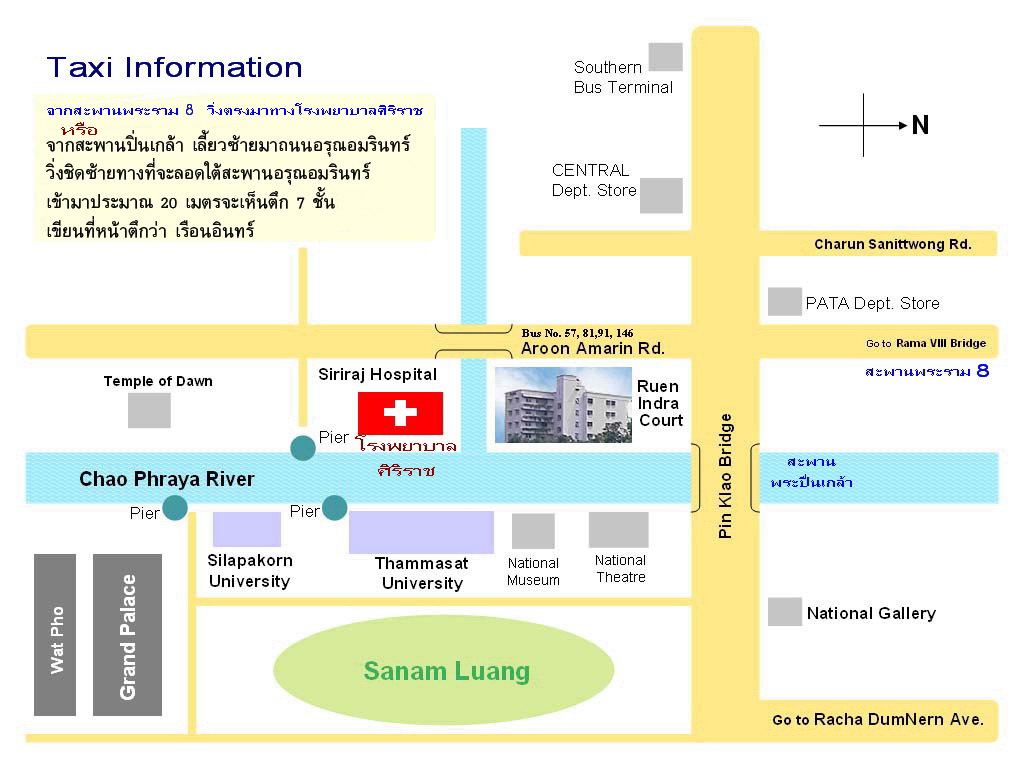 Taxi Information

จากสะพานพระราม 8 วิ่งตรงมาทางโรงพยาบาลศิริราช
หรือ
จากสะพานปิ่นเกล้า เลี้ยวซ้ายมาถนนอรุณอมรินทร์ วิ่งชิดซ้ายทางที่จะลอดใต้สะพานอรุณอมรินทร์ เข้ามาประมาณ 20 เมตรจะเห็นตึก 7 ชั้น เขียนที่หน้าตึกว่า เรือนอินทร์

Southern Bus Terminal

N

CENTRAL Dept. Store

Charun Sanittwong Rd.

PATA Dept. Store

Bus No. 57, 81,91, 146

Aroon Amarin Rd.

Go to Rama VIII Bridge

สะพานพระราม 8

Temple of Dawn

Siriraj Hospital

Ruen Indra Court

Pier

โรงพยาบาล ศิริราช

Pin Klao Bridge

สะพาน พระปิ่นเกล้า

Chao Phraya River

Pier

Pier

Silapakorn University

Thammasat University

National Museum

National Theatre

National Gallery

Wat Pho

Grand Palace

Sanam Luang

Go to Racha DumNern Ave.